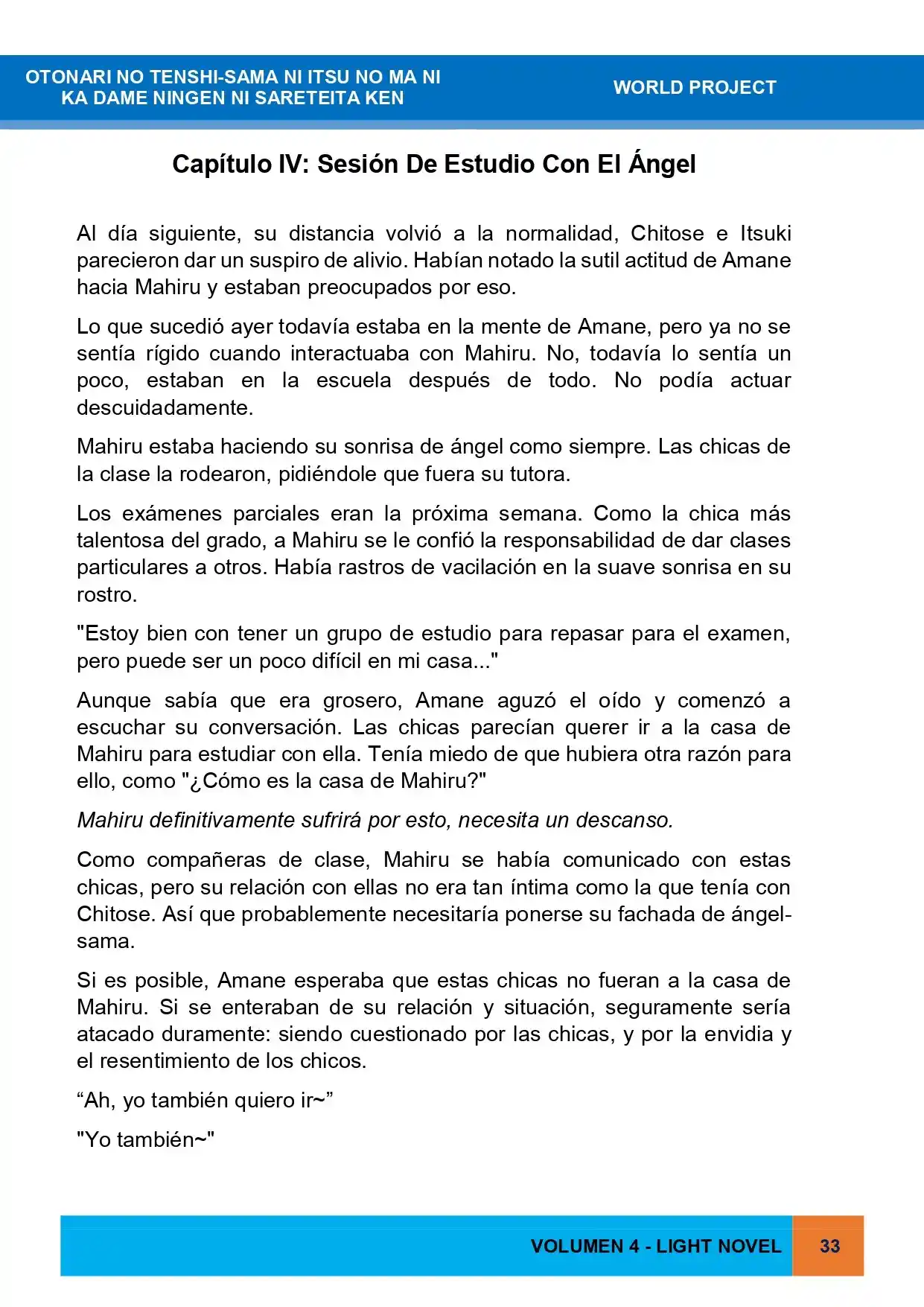 OTONARI NO TENSHI-SAMA NI ITSU NO MA NI
KA DAME NINGEN NI SARETEITA KEN

WORLD PROJECT

Capítulo IV: Sesión De Estudio Con El Ángel

Al día siguiente, su distancia volvió a la normalidad, Chitose e Itsuki parecieron dar un suspiro de alivio. Habían notado la sutil actitud de Amane hacia Mahiru y estaban preocupados por eso.

Lo que sucedió ayer todavía estaba en la mente de Amane, pero ya no se sentía rígido cuando interactuaba con Mahiru. No, todavía lo sentía un poco, estaban en la escuela después de todo. No podía actuar descuidadamente.

Mahiru estaba haciendo su sonrisa de ángel como siempre. Las chicas de la clase la rodearon, pidiéndole que fuera su tutora.

Los exámenes parciales eran la próxima semana. Como la chica más talentosa del grado, a Mahiru se le confió la responsabilidad de dar clases particulares a otros. Había rastros de vacilación en la suave sonrisa en su rostro.

"Estoy bien con tener un grupo de estudio para repasar para el examen, pero puede ser un poco difícil en mi casa..."

Aunque sabía que era grosero, Amane aguzó el oído y comenzó a escuchar su conversación. Las chicas parecían querer ir a la casa de Mahiru para estudiar con ella. Tenía miedo de que hubiera otra razón para ello, como "¿Cómo es la casa de Mahiru?"

Mahiru definitivamente sufrirá por esto, necesita un descanso.

Como compañeras de clase, Mahiru se había comunicado con estas chicas, pero su relación con ellas no era tan íntima como la que tenía con Chitose. Así que probablemente necesitaría ponerse su fachada de ángel-sama.

Si es posible, Amane esperaba que estas chicas no fueran a la casa de Mahiru. Si se enteraban de su relación y situación, seguramente sería atacado duramente: siendo cuestionado por las chicas, y por la envidia y el resentimiento de los chicos.

"Ah, yo también quiero ir~"

"Yo también~"

VOLUMEN 4 - LIGHT NOVEL

33